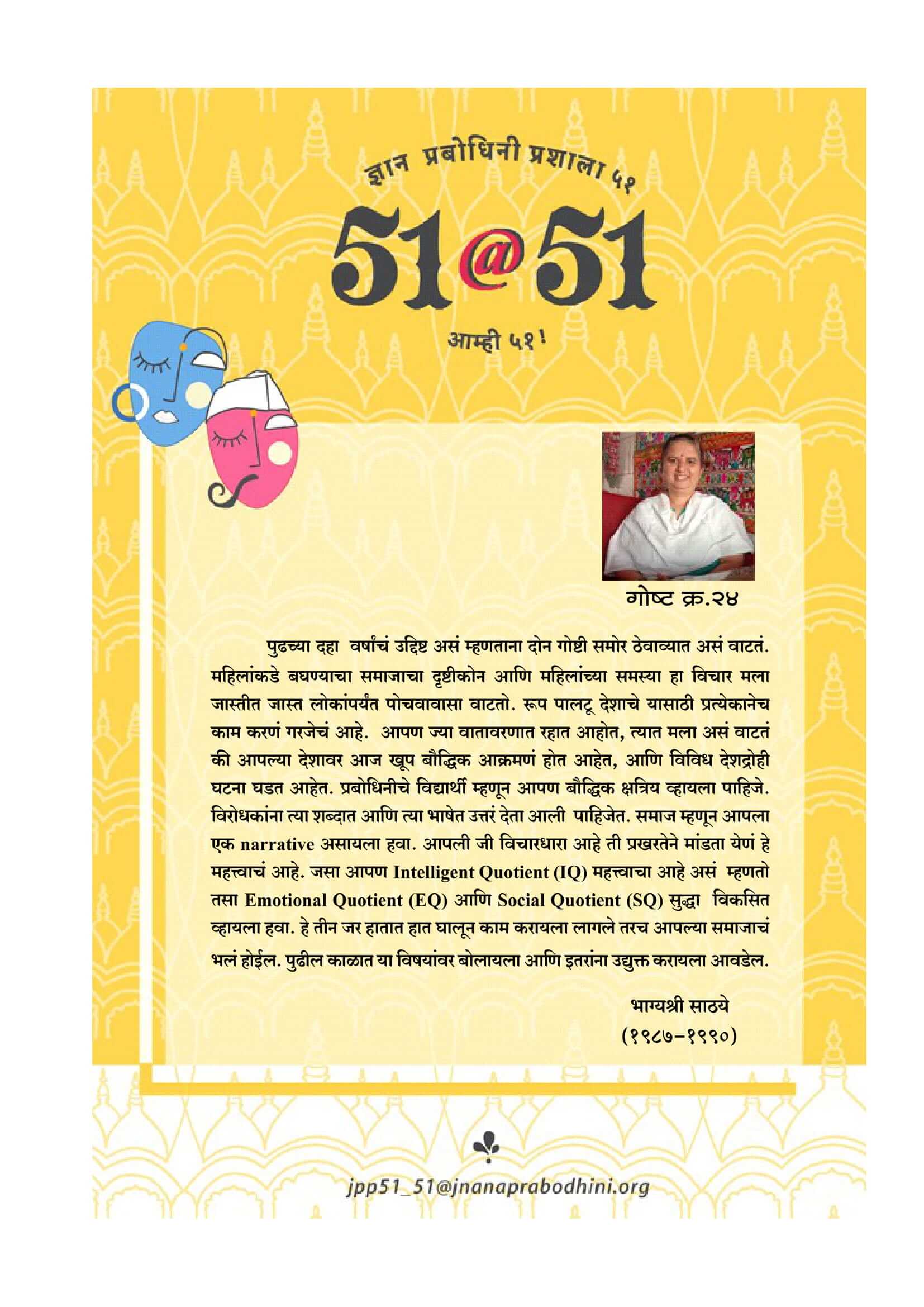 ज्ञान प्रबोधिनी प्रशाला ५१

51@51

आम्ही ५१!

गोष्ट क्र.२४

पुढच्या दहा वर्षांचं उद्दिष्ट असं म्हणताना दोन गोष्टी समोर ठेवाव्यात असं वाटतं. महिलांकडे बघण्याचा समाजाचा दृष्टीकोन आणि महिलांच्या समस्या हा विचार मला जास्तीत जास्त लोकांपर्यंत पोचवावासा वाटतो. रूप पालटू देशाचे यासाठी प्रत्येकानेच काम करणं गरजेचं आहे. आपण ज्या वातावरणात रहात आहोत, त्यात मला असं वाटतं की आपल्या देशावर आज खूप बौद्धिक आक्रमणं होत आहेत, आणि विविध देशद्रोही घटना घडत आहेत. प्रबोधिनीचे विद्यार्थी म्हणून आपण बौद्धिक क्षत्रिय व्हायला पाहिजे. विरोधकांना त्या शब्दात आणि त्या भाषेत उत्तरं देता आली पाहिजेत. समाज म्हणून आपला एक narrative असायला हवा. आपली जी विचारधारा आहे ती प्रखरतेने मांडता येणं हे महत्त्वाचं आहे. जसा आपण Intelligent Quotient (IQ) महत्त्वाचा आहे असं म्हणतो तसा Emotional Quotient (EQ) आणि Social Quotient (SQ) सुद्धा विकसित व्हायला हवा. हे तीन जर हातात हात घालून काम करायला लागले तरच आपल्या समाजाचं भलं होईल. पुढील काळात या विषयांवर बोलायला आणि इतरांना उद्युक्त करायला आवडेल.

भाग्यश्री साठये
(१९८७-१९९०)

jpp51_51@jnanaprabodhini.org